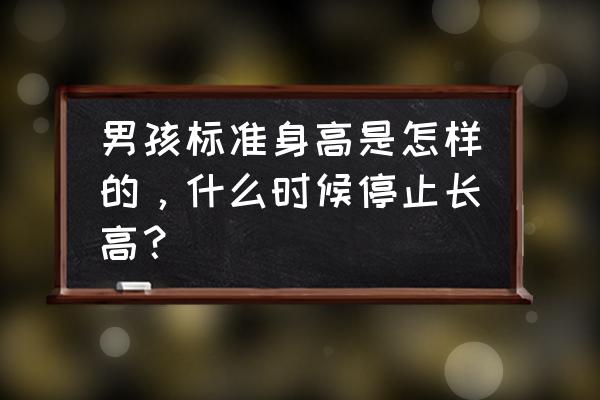 男孩标准身高是怎样的，什么时候停止长高？